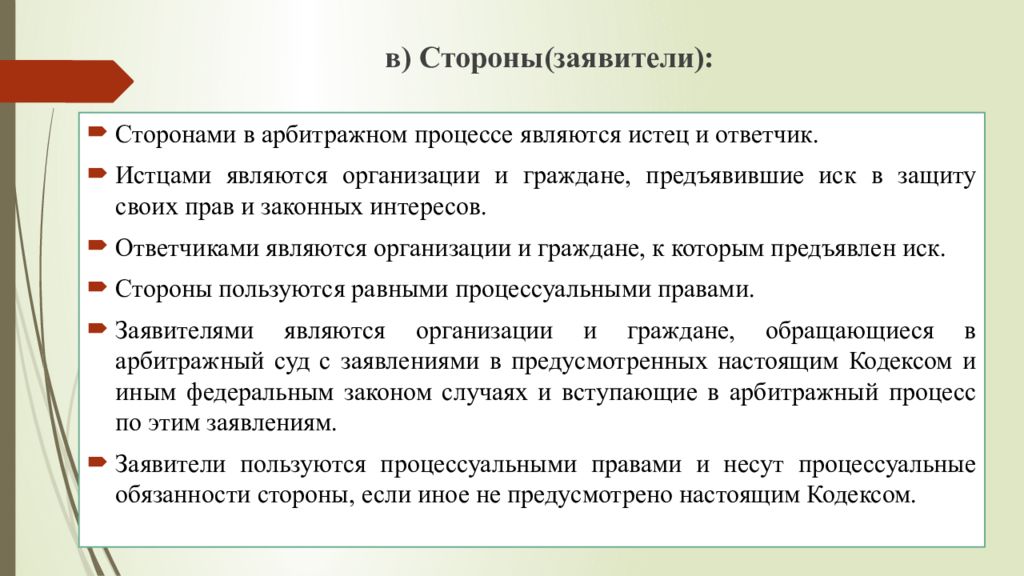 в) Стороны(заявители):

Сторонами в арбитражном процессе являются истец и ответчик.

Истцами являются организации и граждане, предъявившие иск в защиту своих прав и законных интересов.

Ответчиками являются организации и граждане, к которым предъявлен иск.

Стороны пользуются равными процессуальными правами.

Заявителями являются организации и граждане, обращающиеся в арбитражный суд с заявлениями в предусмотренных настоящим Кодексом и иным федеральным законом случаях и вступающие в арбитражный процесс по этим заявлениям.

Заявители пользуются процессуальными правами и несут процессуальные обязанности стороны, если иное не предусмотрено настоящим Кодексом.